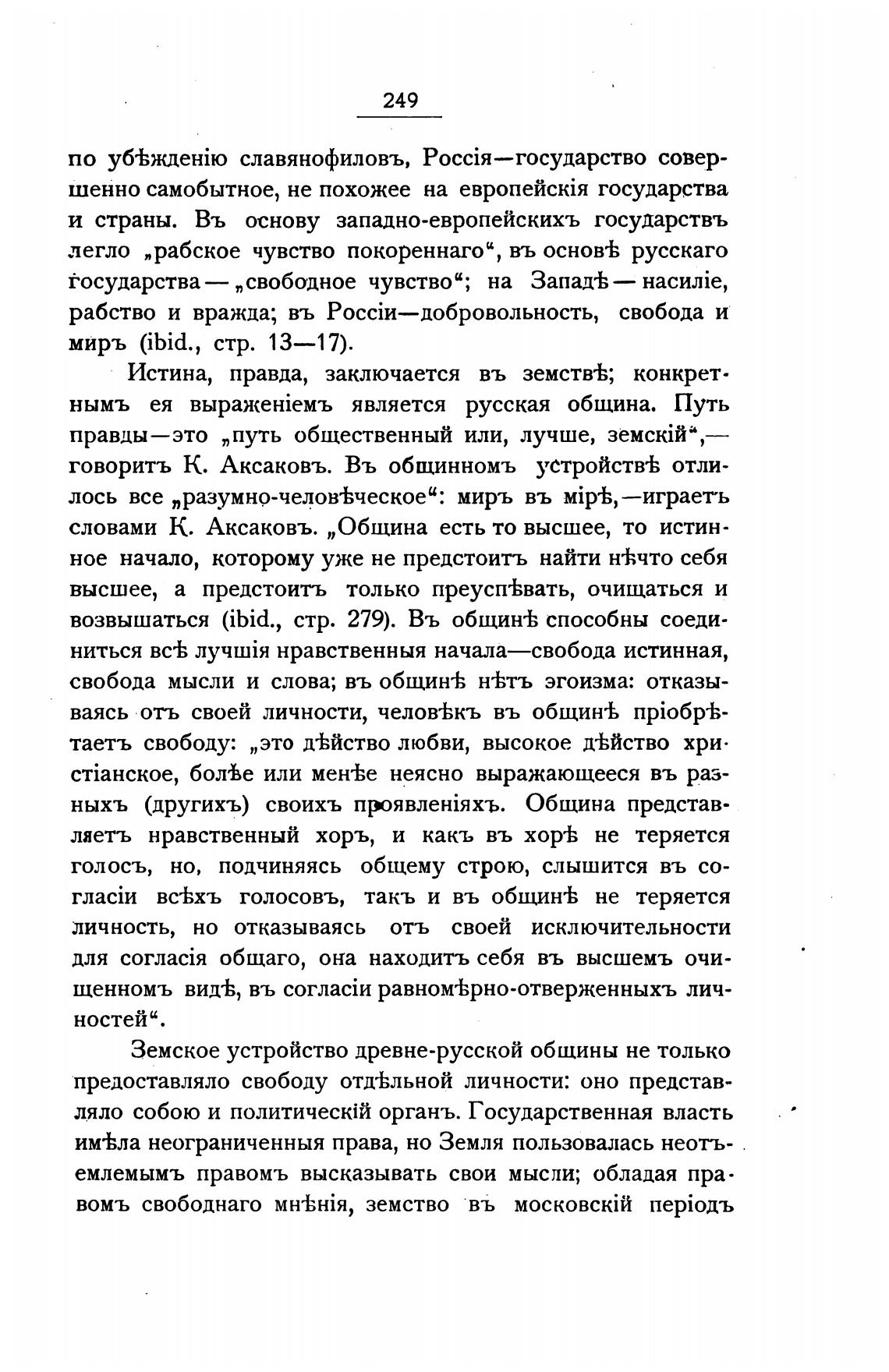 249

по убѣжденію славянофиловъ, Россія—государство совершенно самобытное, не похожее на европейскія государства и страны. Въ основу западно-европейскихъ государствъ легло „рабское чувство покореннаго“, въ основѣ русскаго государства — „свободное чувство“; на Западѣ — насиліе, рабство и вражда; въ Россіи—добровольность, свобода и миръ (ibid., стр. 13—17).

Истина, правда, заключается въ земствѣ; конкретнымъ ея выраженіемъ является русская община. Путь правды—это „путь общественный или, лучше, земскій“,— говоритъ К. Аксаковъ. Въ общинномъ устройствѣ отлилось все „разумно-человѣческое“: миръ въ мірѣ,—играетъ словами К. Аксаковъ. „Община есть то высшее, то истинное начало, которому уже не предстоитъ найти нѣчто себя высшее, а предстоитъ только преуспѣвать, очищаться и возвышаться (ibid., стр. 279). Въ общинѣ способны соединиться всѣ лучшія нравственныя начала—свобода истинная, свобода мысли и слова; въ общинѣ нѣтъ эгоизма: отказываясь отъ своей личности, человѣкъ въ общинѣ пріобрѣтаетъ свободу: „это дѣйство любви, высокое дѣйство христіанское, болѣе или менѣе неясно выражающееся въ разныхъ (другихъ) своихъ проявленіяхъ. Община представляетъ нравственный хоръ, и какъ въ хорѣ не теряется голосъ, но, подчиняясь общему строю, слышится въ согласіи всѣхъ голосовъ, такъ и въ общинѣ не теряется личность, но отказываясь отъ своей исключительности для согласія общаго, она находитъ себя въ высшемъ очищенномъ видѣ, въ согласіи равномѣрно-отверженныхъ личностей“.

Земское устройство древне-русской общины не только предоставляло свободу отдѣльной личности: оно представляло собою и политическій органъ. Государственная власть имѣла неограниченныя права, но Земля пользовалась неотъемлемымъ правомъ высказывать свои мысли; обладая правомъ свободнаго мнѣнія, земство въ московскій періодъ